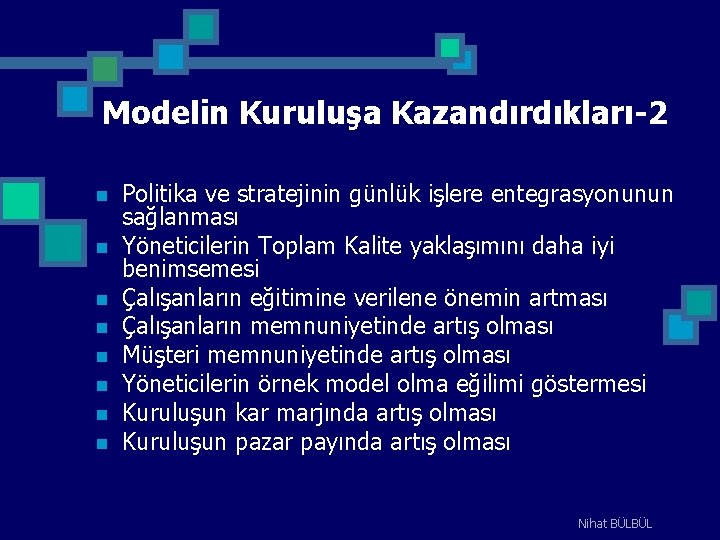 Modelin Kuruluşa Kazandırdıkları-2

- Politika ve stratejinin günlük işlere entegrasyonunun sağlanması
- Yöneticilerin Toplam Kalite yaklaşımını daha iyi benimsemesi
- Çalışanların eğitimine verilene önemin artması
- Çalışanların memnuniyetinde artış olması
- Müşteri memnuniyetinde artış olması
- Yöneticilerin örnek model olma eğilimi göstermesi
- Kuruluşun kar marjında artış olması
- Kuruluşun pazar payında artış olması

Nihat BÜLBÜL